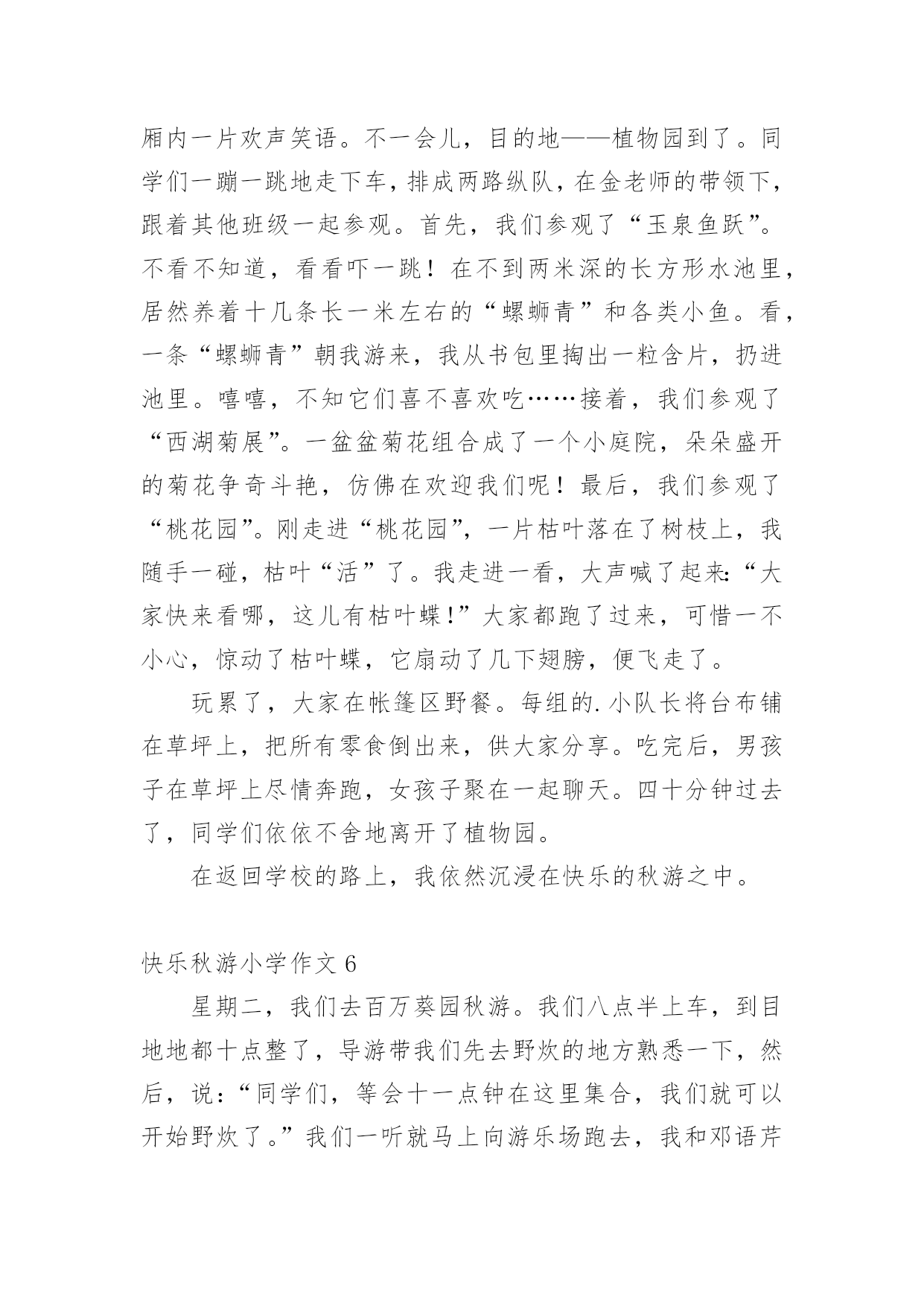 厢内一片欢声笑语。不一会儿，目的地——植物园到了。同学们一蹦一跳地走下车，排成两路纵队，在金老师的带领下，跟着其他班级一起参观。首先，我们参观了“玉泉鱼跃”。不看不知道，看看吓一跳！在不到两米深的长方形水池里，居然养着十几条长一米左右的“螺蛳青”和各类小鱼。看，一条“螺蛳青”朝我游来，我从书包里掏出一粒含片，扔进池里。嘻嘻，不知它们喜不喜欢吃……接着，我们参观了“西湖菊展”。一盆盆菊花组合成了一个小庭院，朵朵盛开的菊花争奇斗艳，仿佛在欢迎我们呢！最后，我们参观了“桃花园”。刚走进“桃花园”，一片枯叶落在了树枝上，我随手一碰，枯叶“活”了。我走进一看，大声喊了起来:“大家快来看哪，这儿有枯叶蝶！”大家都跑了过来，可惜一不小心，惊动了枯叶蝶，它扇动了几下翅膀，便飞走了。

玩累了，大家在帐篷区野餐。每组的.小队长将台布铺在草坪上，把所有零食倒出来，供大家分享。吃完后，男孩子在草坪上尽情奔跑，女孩子聚在一起聊天。四十分钟过去了，同学们依依不舍地离开了植物园。

在返回学校的路上，我依然沉浸在快乐的秋游之中。

快乐秋游小学作文 6

星期二，我们去百万葵园秋游。我们八点半上车，到目地地都十点整了，导游带我们先去野炊的地方熟悉一下，然后，说：“同学们，等会十一点钟在这里集合，我们就可以开始野炊了。”我们一听就马上向游乐场跑去，我和邓语芹